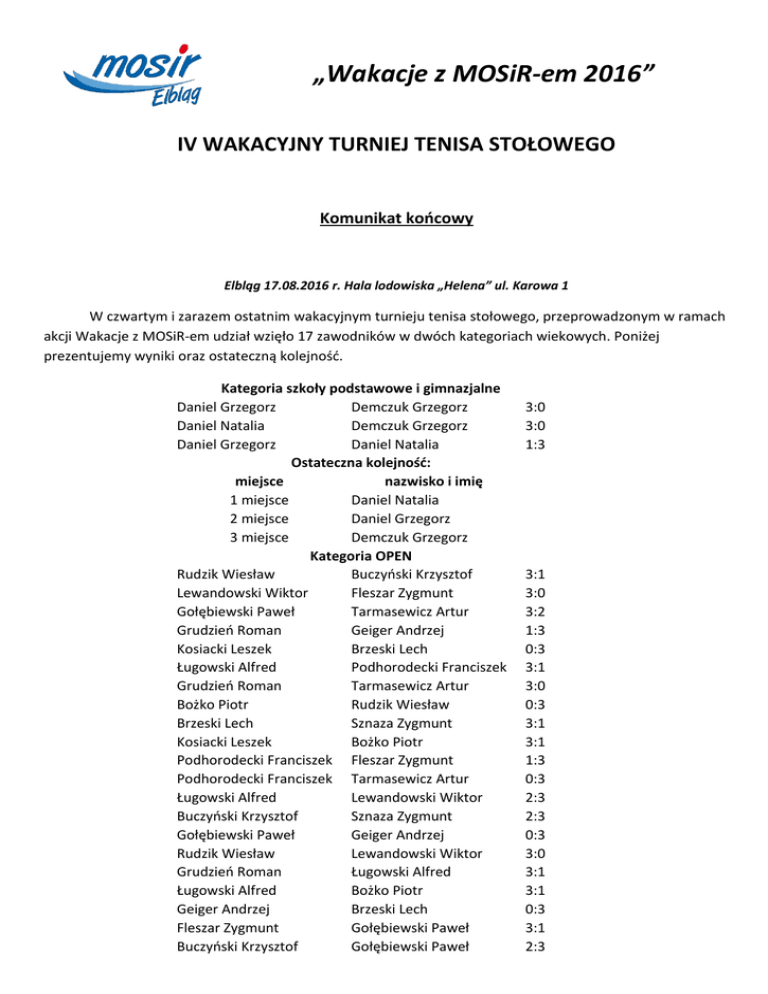 mosir Elbląg

„Wakacje z MOSiR-em 2016”

IV WAKACYJNY TURNIEJ TENISA STOŁOWEGO

Komunikat końcowy

Elbląg 17.08.2016 r. Hala lodowiska „Helena” ul. Karowa 1

W czwartym i zarazem ostatnim wakacyjnym turnieju tenisa stołowego, przeprowadzonym w ramach akcji Wakacje z MOSiR-em udział wzięło 17 zawodników w dwóch kategoriach wiekowych. Poniżej prezentujemy wyniki oraz ostateczną kolejność.

Kategoria szkoły podstawowe i gimnazjalne

| | | |
|---|---|---|
| Daniel Grzegorz | Demczuk Grzegorz | 3:0 |
| Daniel Natalia | Demczuk Grzegorz | 3:0 |
| Daniel Grzegorz | Daniel Natalia | 1:3 |

Ostateczna kolejność:

| miejsce | nazwisko i imię |
|---|---|
| 1 miejsce | Daniel Natalia |
| 2 miejsce | Daniel Grzegorz |
| 3 miejsce | Demczuk Grzegorz |

Kategoria OPEN

| | | |
|---|---|---|
| Rudzik Wiesław | Buczyński Krzysztof | 3:1 |
| Lewandowski Wiktor | Fleszar Zygmunt | 3:0 |
| Gołębiewski Paweł | Tarmasewicz Artur | 3:2 |
| Grudzień Roman | Geiger Andrzej | 1:3 |
| Kosiacki Leszek | Brzeski Lech | 0:3 |
| Ługowski Alfred | Podhorodecki Franciszek | 3:1 |
| Grudzień Roman | Tarmasewicz Artur | 3:0 |
| Bożko Piotr | Rudzik Wiesław | 0:3 |
| Brzeski Lech | Sznaza Zygmunt | 3:1 |
| Kosiacki Leszek | Bożko Piotr | 3:1 |
| Podhorodecki Franciszek | Fleszar Zygmunt | 1:3 |
| Podhorodecki Franciszek | Tarmasewicz Artur | 0:3 |
| Ługowski Alfred | Lewandowski Wiktor | 2:3 |
| Buczyński Krzysztof | Sznaza Zygmunt | 2:3 |
| Gołębiewski Paweł | Geiger Andrzej | 0:3 |
| Rudzik Wiesław | Lewandowski Wiktor | 3:0 |
| Grudzień Roman | Ługowski Alfred | 3:1 |
| Ługowski Alfred | Bożko Piotr | 3:1 |
| Geiger Andrzej | Brzeski Lech | 0:3 |
| Fleszar Zygmunt | Gołębiewski Paweł | 3:1 |
| Buczyński Krzysztof | Gołębiewski Paweł | 2:3 |